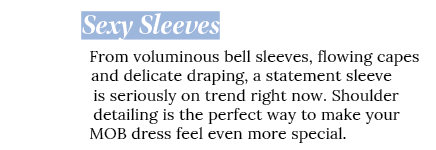 Sexy Sleeves

From voluminous bell sleeves, flowing capes and delicate draping, a statement sleeve is seriously on trend right now. Shoulder detailing is the perfect way to make your MOB dress feel even more special.